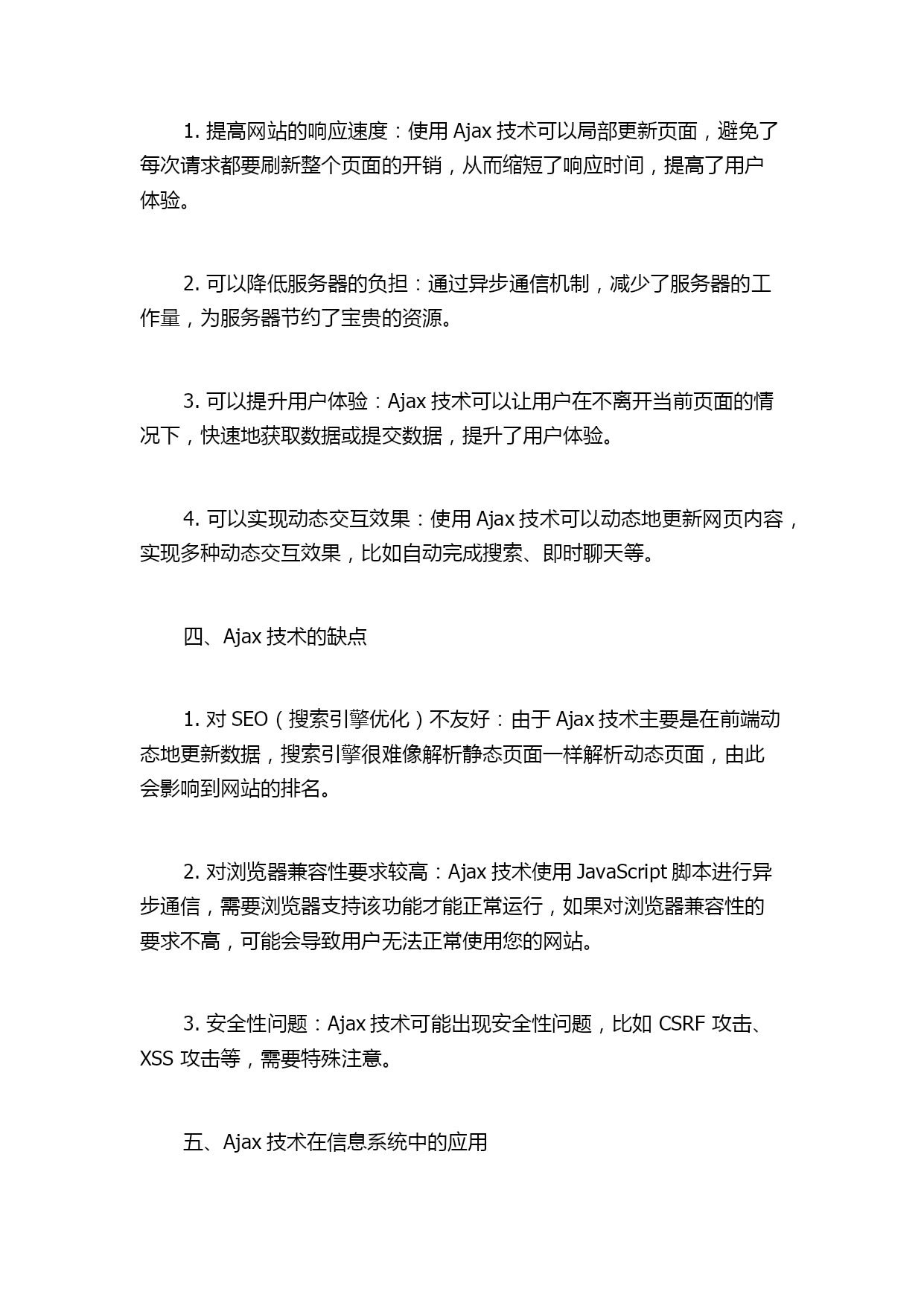 1. 提高网站的响应速度：使用 Ajax 技术可以局部更新页面，避免了每次请求都要刷新整个页面的开销，从而缩短了响应时间，提高了用户体验。

2. 可以降低服务器的负担：通过异步通信机制，减少了服务器的工作量，为服务器节约了宝贵的资源。

3. 可以提升用户体验：Ajax 技术可以让用户在不离开当前页面的情况下，快速地获取数据或提交数据，提升了用户体验。

4. 可以实现动态交互效果：使用 Ajax 技术可以动态地更新网页内容，实现多种动态交互效果，比如自动完成搜索、即时聊天等。

四、Ajax 技术的缺点

1. 对 SEO（搜索引擎优化）不友好：由于 Ajax 技术主要是在前端动态地更新数据，搜索引擎很难像解析静态页面一样解析动态页面，由此会影响到网站的排名。

2. 对浏览器兼容性要求较高：Ajax 技术使用 JavaScript 脚本进行异步通信，需要浏览器支持该功能才能正常运行，如果对浏览器兼容性的要求不高，可能会导致用户无法正常使用您的网站。

3. 安全性问题：Ajax 技术可能出现安全性问题，比如 CSRF 攻击、XSS 攻击等，需要特殊注意。

五、Ajax 技术在信息系统中的应用